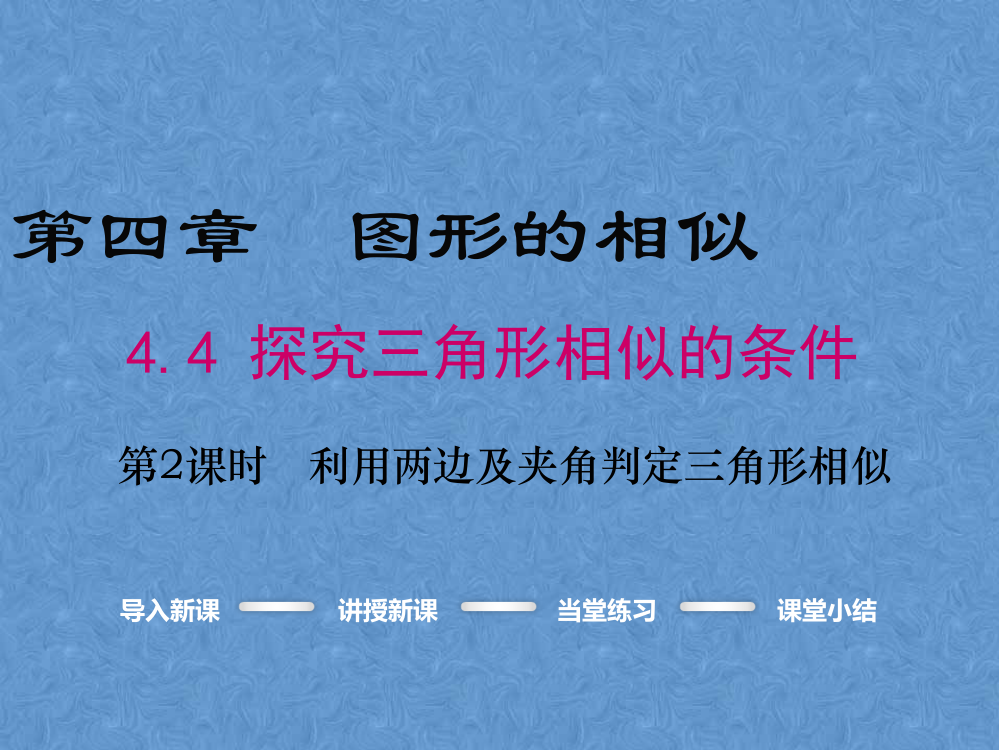 第四章　图形的相似

4.4 探究三角形相似的条件

第2课时　利用两边及夹角判定三角形相似

导入新课　讲授新课　当堂练习　课堂小结